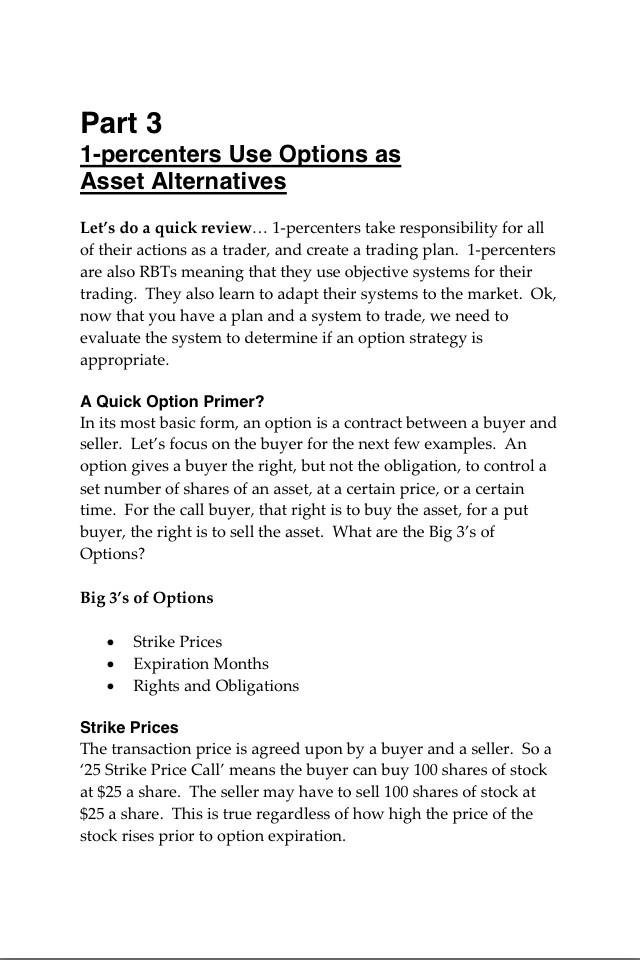 Part 3
1-percenters Use Options as Asset Alternatives

Let's do a quick review… 1-percenters take responsibility for all of their actions as a trader, and create a trading plan. 1-percenters are also RBTs meaning that they use objective systems for their trading. They also learn to adapt their systems to the market. Ok, now that you have a plan and a system to trade, we need to evaluate the system to determine if an option strategy is appropriate.

A Quick Option Primer?
In its most basic form, an option is a contract between a buyer and seller. Let's focus on the buyer for the next few examples. An option gives a buyer the right, but not the obligation, to control a set number of shares of an asset, at a certain price, or a certain time. For the call buyer, that right is to buy the asset, for a put buyer, the right is to sell the asset. What are the Big 3's of Options?

Big 3's of Options

• Strike Prices
• Expiration Months
• Rights and Obligations

Strike Prices
The transaction price is agreed upon by a buyer and a seller. So a '25 Strike Price Call' means the buyer can buy 100 shares of stock at $25 a share. The seller may have to sell 100 shares of stock at $25 a share. This is true regardless of how high the price of the stock rises prior to option expiration.